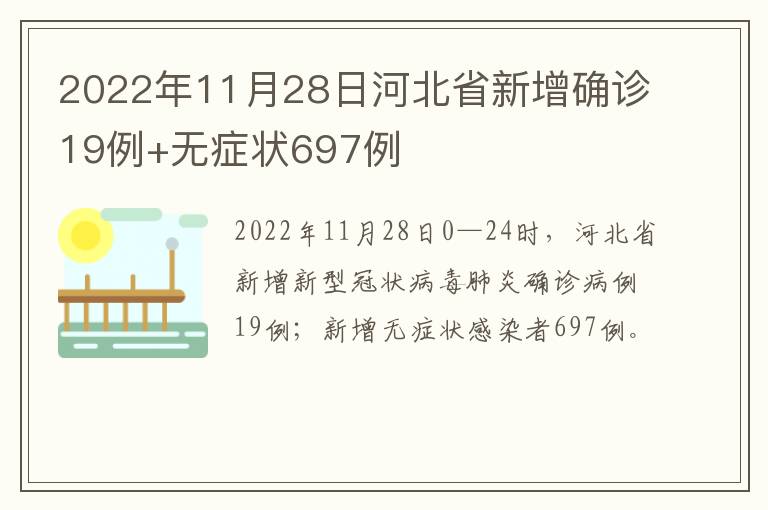 2022年11月28日河北省新增确诊19例+无症状697例

2022年11月28日0—24时，河北省新增新型冠状病毒肺炎确诊病例19例；新增无症状感染者697例。